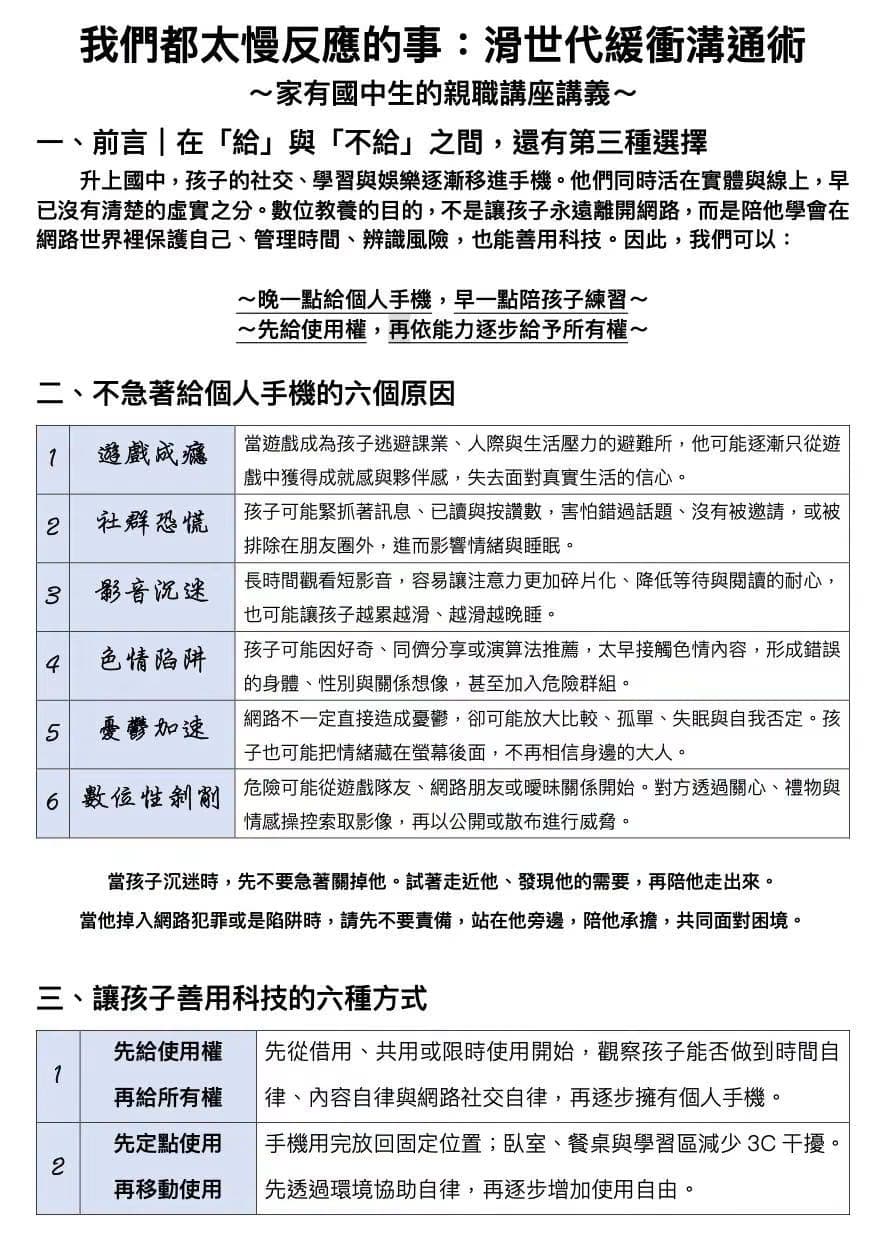 我們都太慢反應的事：滑世代緩衝溝通術

～家有國中生的親職講座講義～

一、前言｜在「給」與「不給」之間，還有第三種選擇

升上國中，孩子的社交、學習與娛樂逐漸移進手機。他們同時活在實體與線上，早已沒有清楚的虛實之分。數位教養的目的，不是讓孩子永遠離開網路，而是陪他學會在網路世界裡保護自己、管理時間、辨識風險，也能善用科技。因此，我們可以：

～晚一點給個人手機，早一點陪孩子練習～
～先給使用權，再依能力逐步給予所有權～

二、不急著給個人手機的六個原因

| 1 | 遊戲成癮 | 當遊戲成為孩子逃避課業、人際與生活壓力的避難所，他可能逐漸只從遊戲中獲得成就感與夥伴感，失去面對真實生活的信心。 |
|---|---|---|
| 2 | 社群恐慌 | 孩子可能緊抓著訊息、已讀與按讚數，害怕錯過話題、沒有被邀請，或被排除在朋友圈外，進而影響情緒與睡眠。 |
| 3 | 影音沉迷 | 長時間觀看短影音，容易讓注意力更加碎片化、降低等待與閱讀的耐心，也可能讓孩子越累越滑、越滑越晚睡。 |
| 4 | 色情陷阱 | 孩子可能因好奇、同儕分享或演算法推薦，太早接觸色情內容，形成錯誤的身體、性別與關係想像，甚至加入危險群組。 |
| 5 | 憂鬱加速 | 網路不一定直接造成憂鬱，卻可能放大比較、孤單、失眠與自我否定。孩子也可能把情緒藏在螢幕後面，不再相信身邊的大人。 |
| 6 | 數位性剝削 | 危險可能從遊戲隊友、網路朋友或曖昧關係開始。對方透過關心、禮物與情感操控索取影像，再以公開或散布進行威脅。 |

當孩子沉迷時，先不要急著關掉他。試著走近他、發現他的需要，再陪他走出來。

當他掉入網路犯罪或是陷阱時，請先不要責備，站在他旁邊，陪他承擔，共同面對困境。

三、讓孩子善用科技的六種方式

| 1 | 先給使用權 再給所有權 | 先從借用、共用或限時使用開始，觀察孩子能否做到時間自律、內容自律與網路社交自律，再逐步擁有個人手機。 |
|---|---|---|
| 2 | 先定點使用 再移動使用 | 手機用完放回固定位置；臥室、餐桌與學習區減少3C干擾。先透過環境協助自律，再逐步增加使用自由。 |